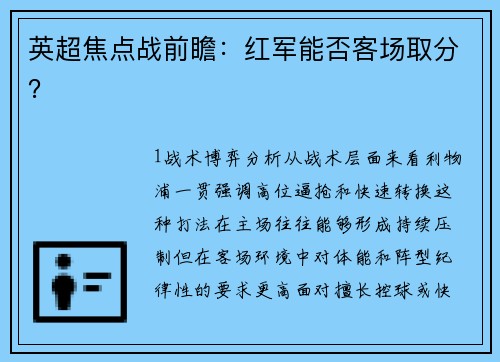 英超焦点战前瞻：红军能否客场取分？

1战术博弈分析从战术层面来看利物浦一贯强调高位逼抢和快速转换这种打法在主场往往能够形成持续压制但在客场环境中对体能和阵型纪律性的要求更高面对擅长控球或快